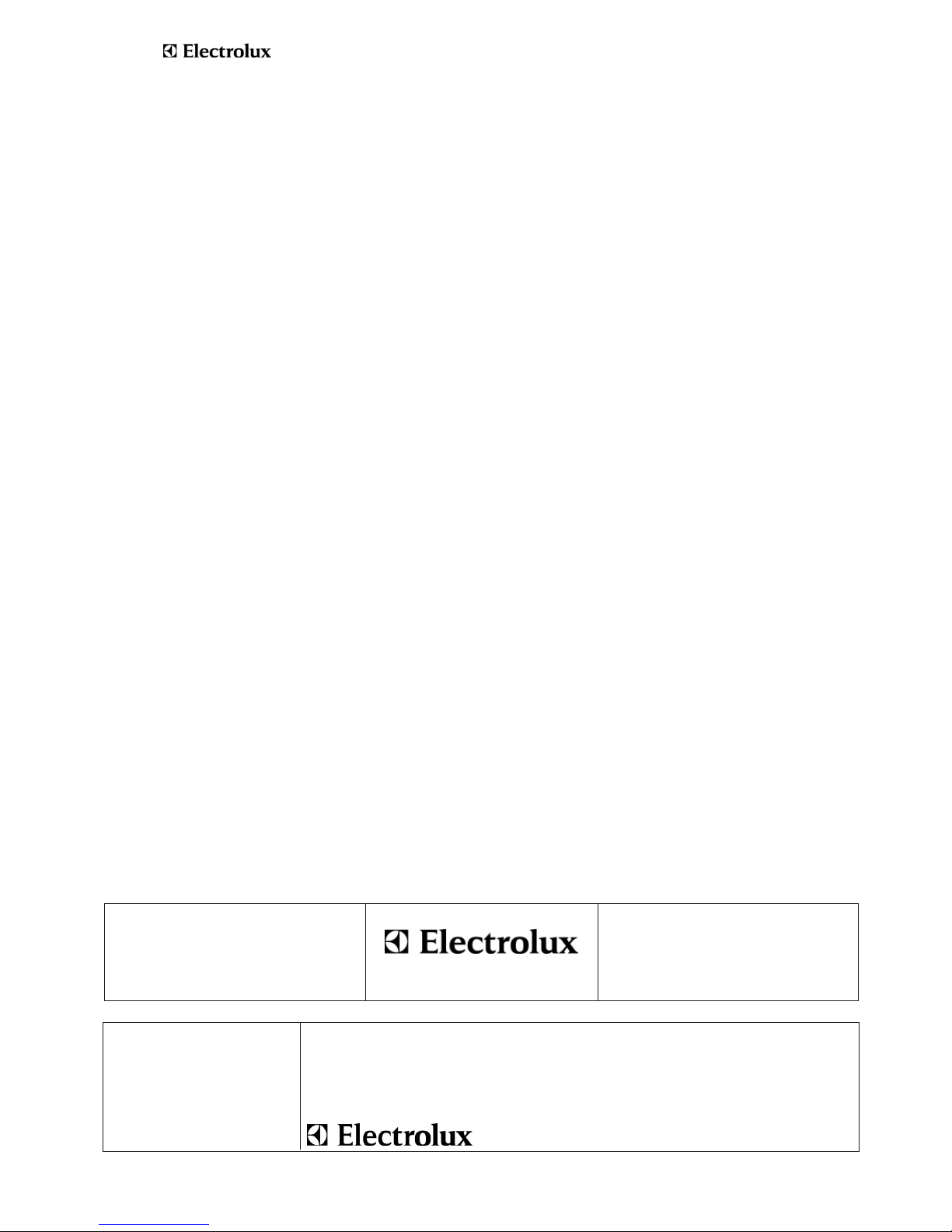 Electrolux

Electrolux

Electrolux